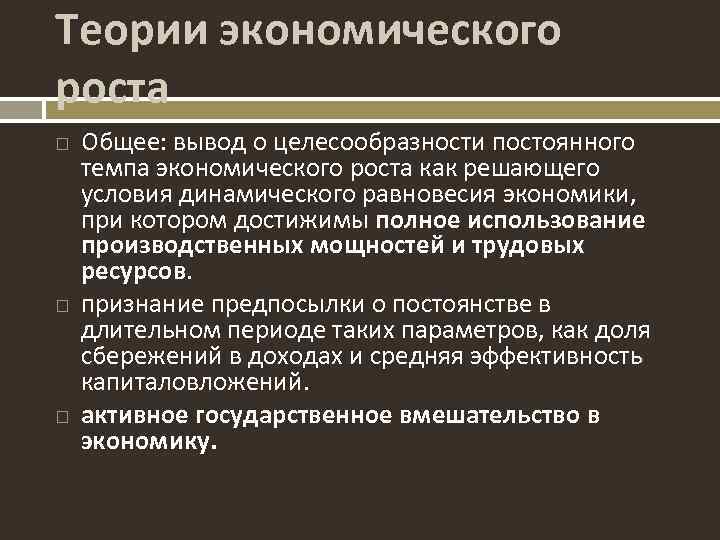 Теории экономического роста

Общее: вывод о целесообразности постоянного темпа экономического роста как решающего условия динамического равновесия экономики, при котором достижимы полное использование производственных мощностей и трудовых ресурсов.

признание предпосылки о постоянстве в длительном периоде таких параметров, как доля сбережений в доходах и средняя эффективность капиталовложений.

активное государственное вмешательство в экономику.